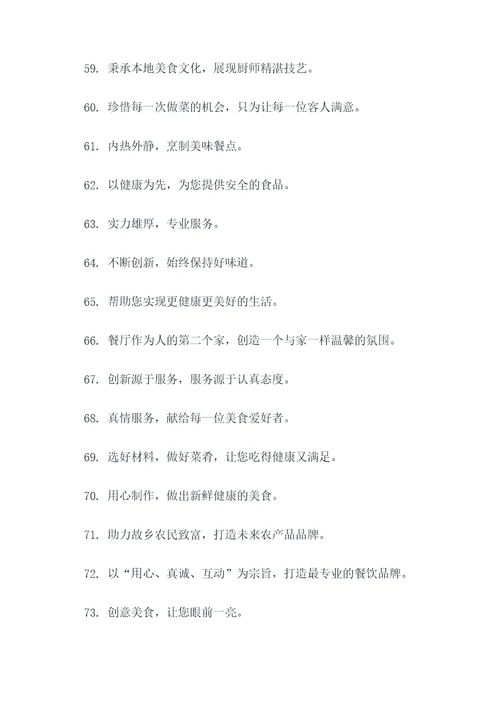 59. 秉承本地美食文化，展现厨师精湛技艺。

60. 珍惜每一次做菜的机会，只为让每一位客人满意。

61. 内热外静，烹制美味餐点。

62. 以健康为先，为您提供安全的食品。

63. 实力雄厚，专业服务。

64. 不断创新，始终保持好味道。

65. 帮助您实现更健康更美好的生活。

66. 餐厅作为人的第二个家，创造一个与家一样温馨的氛围。

67. 创新源于服务，服务源于认真态度。

68. 真情服务，献给每一位美食爱好者。

69. 选好材料，做好菜肴，让您吃得健康又满足。

70. 用心制作，做出新鲜健康的美食。

71. 助力故乡农民致富，打造未来农产品品牌。

72. 以“用心、真诚、互动”为宗旨，打造最专业的餐饮品牌。

73. 创意美食，让您眼前一亮。